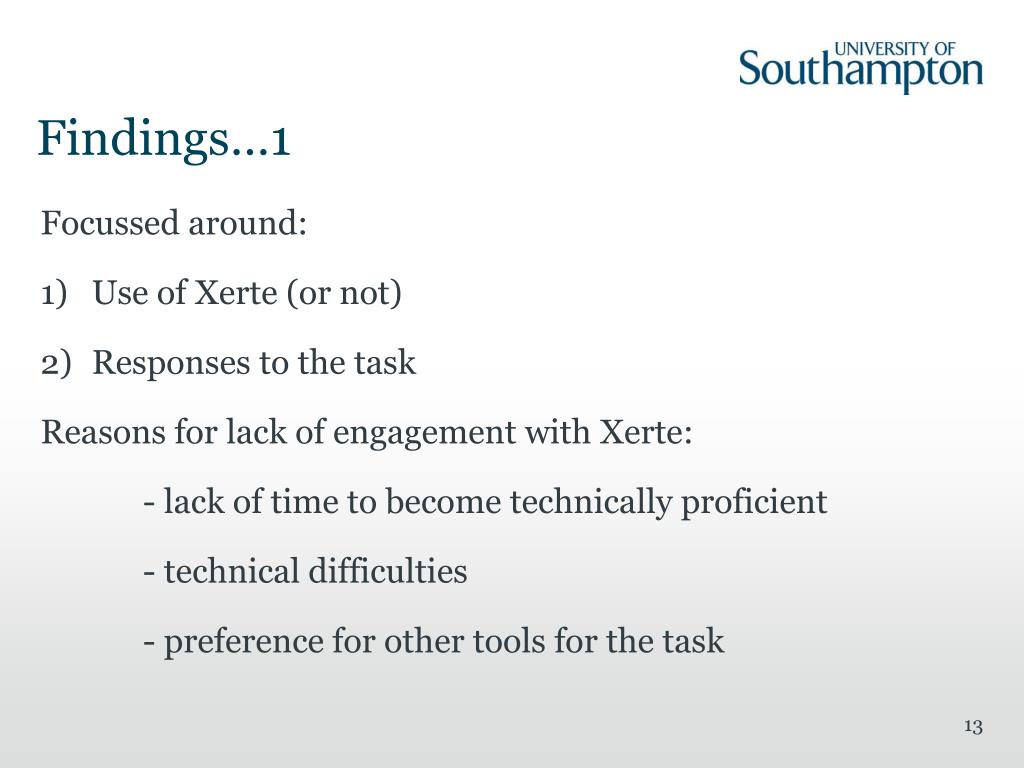 UNIVERSITY OF
Southampton

Findings…1

Focussed around:

1) Use of Xerte (or not)

2) Responses to the task

Reasons for lack of engagement with Xerte:

- lack of time to become technically proficient

- technical difficulties

- preference for other tools for the task

13